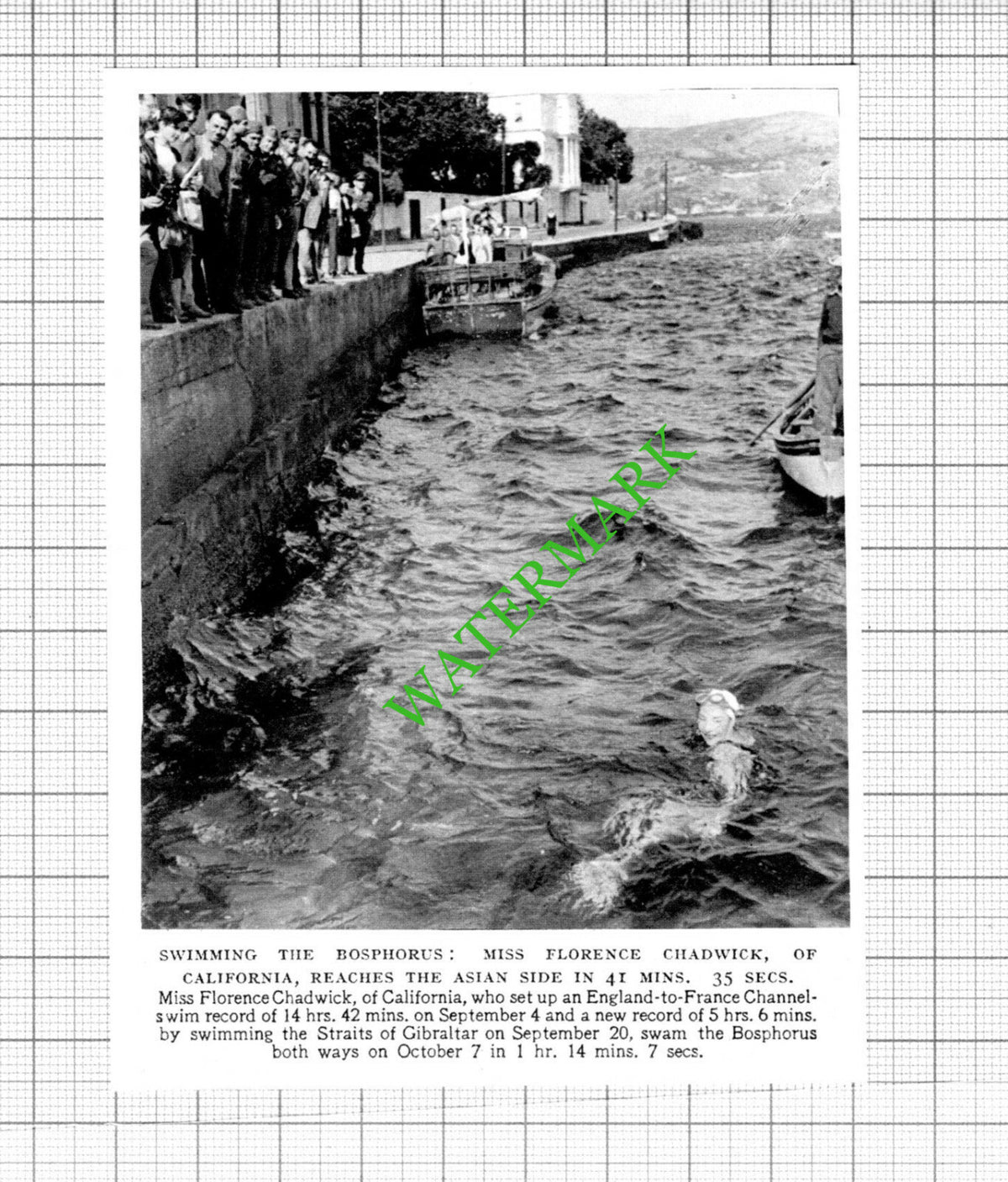 SWIMMING THE BOSPHORUS: MISS FLORENCE CHADWICK, OF CALIFORNIA, REACHES THE ASIAN SIDE IN 41 MINS. 35 SECS.

Miss Florence Chadwick, of California, who set up an England-to-France Channel-swim record of 14 hrs. 42 mins. on September 4 and a new record of 5 hrs. 6 mins. by swimming the Straits of Gibraltar on September 20, swam the Bosphorus both ways on October 7 in 1 hr. 14 mins. 7 secs.

WATERMARK